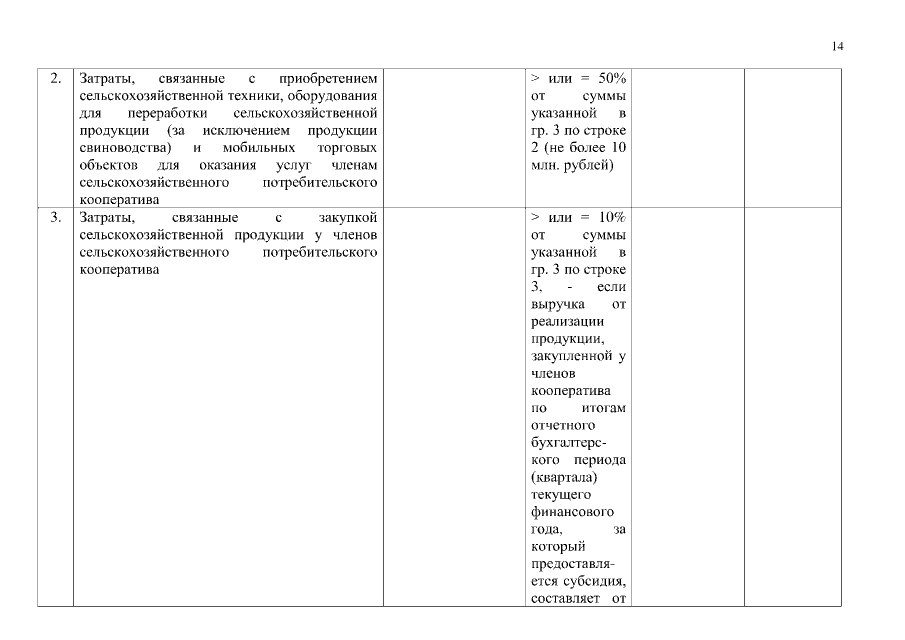 14

| | | | | | |
|---|---|---|---|---|---|
| 2. | Затраты, связанные с приобретением сельскохозяйственной техники, оборудования для переработки сельскохозяйственной продукции (за исключением продукции свиноводства) и мобильных торговых объектов для оказания услуг членам сельскохозяйственного потребительского кооператива | | > или = 50% от суммы указанной в гр. 3 по строке 2 (не более 10 млн. рублей) | | |
| 3. | Затраты, связанные с закупкой сельскохозяйственной продукции у членов сельскохозяйственного потребительского кооператива | | > или = 10% от суммы указанной в гр. 3 по строке 3, - если выручка от реализации продукции, закупленной у членов кооператива по итогам отчетного бухгалтерского периода (квартала) текущего финансового года, за который предоставляется субсидия, составляет от | | |